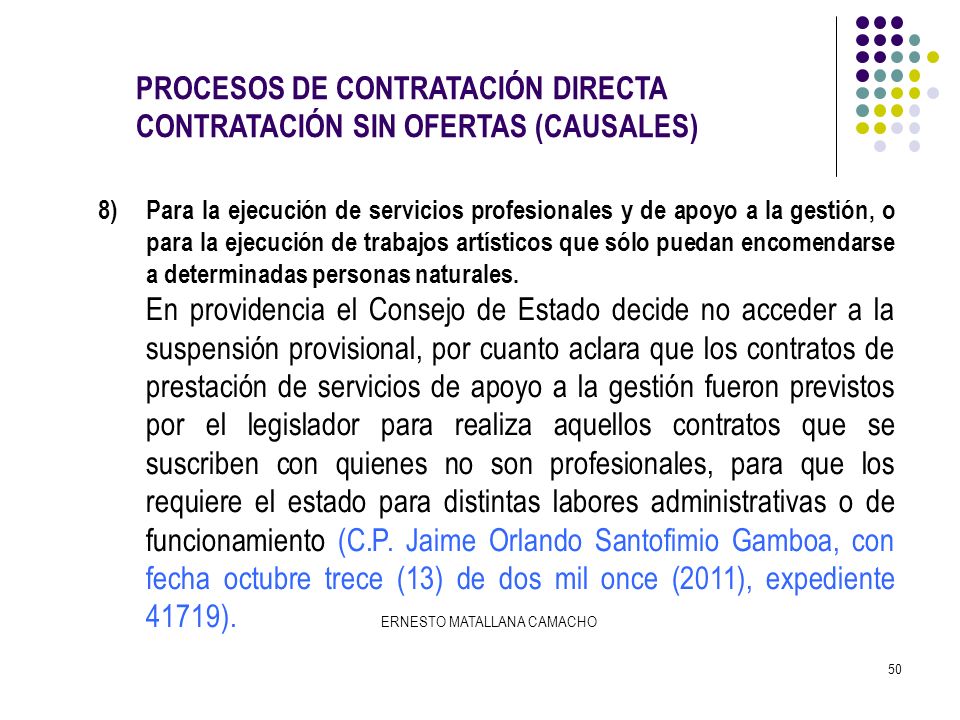 PROCESOS DE CONTRATACIÓN DIRECTA
CONTRATACIÓN SIN OFERTAS (CAUSALES)

8) Para la ejecución de servicios profesionales y de apoyo a la gestión, o para la ejecución de trabajos artísticos que sólo puedan encomendarse a determinadas personas naturales.

En providencia el Consejo de Estado decide no acceder a la suspensión provisional, por cuanto aclara que los contratos de prestación de servicios de apoyo a la gestión fueron previstos por el legislador para realiza aquellos contratos que se suscriben con quienes no son profesionales, para que los requiere el estado para distintas labores administrativas o de funcionamiento (C.P. Jaime Orlando Santofimio Gamboa, con fecha octubre trece (13) de dos mil once (2011), expediente 41719).

ERNESTO MATALLANA CAMACHO

50